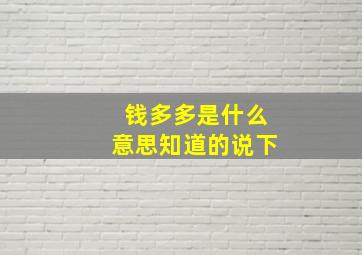 钱多多是什么
意思知道的说下